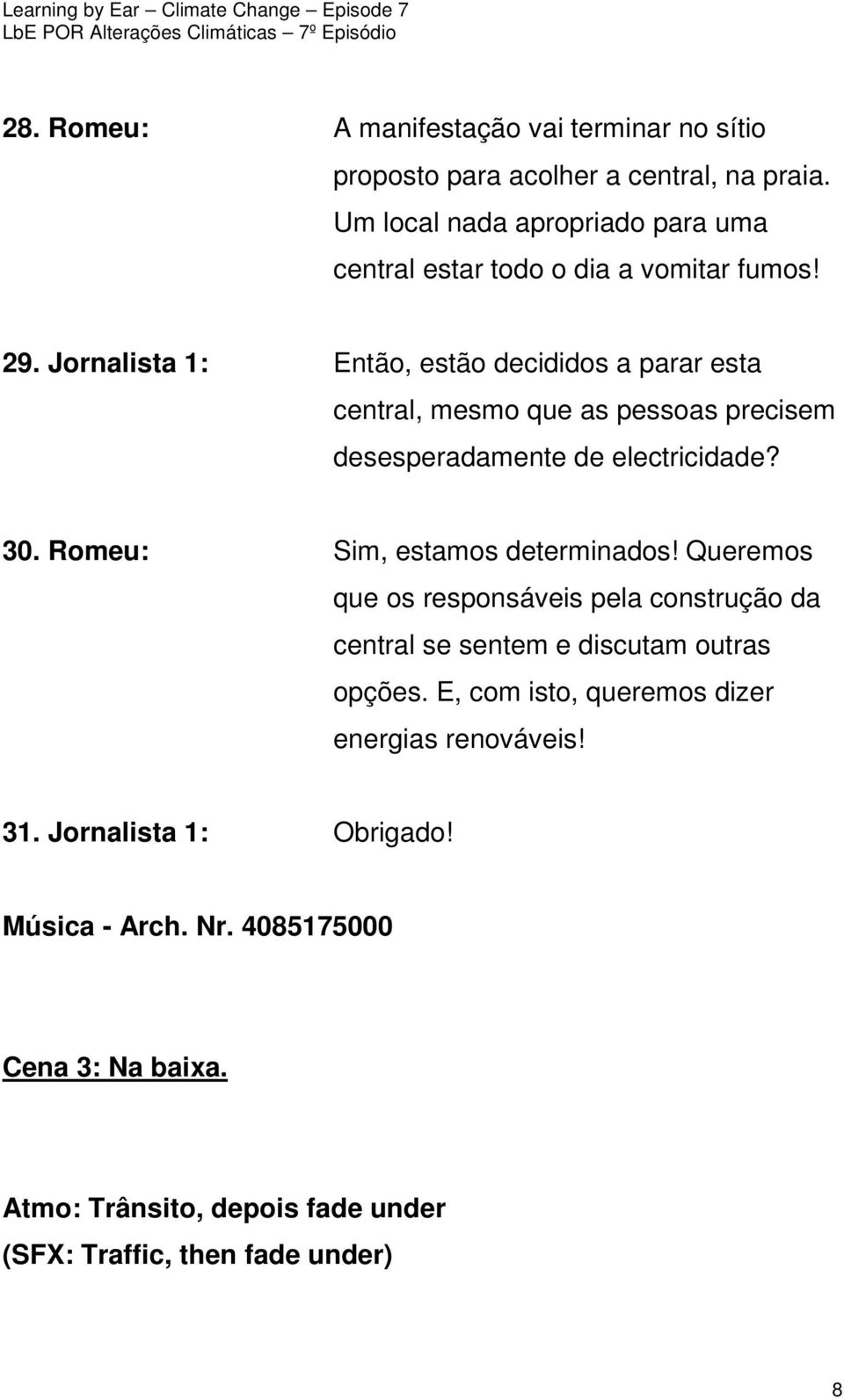 Learning by Ear – Climate Change – Episode 7
LbE POR Alterações Climáticas – 7º Episódio

28. Romeu: A manifestação vai terminar no sítio proposto para acolher a central, na praia. Um local nada apropriado para uma central estar todo o dia a vomitar fumos!

29. Jornalista 1: Então, estão decididos a parar esta central, mesmo que as pessoas precisem desesperadamente de electricidade?

30. Romeu: Sim, estamos determinados! Queremos que os responsáveis pela construção da central se sentem e discutam outras opções. E, com isto, queremos dizer energias renováveis!

31. Jornalista 1: Obrigado!

Música - Arch. Nr. 4085175000

Cena 3: Na baixa.

Atmo: Trânsito, depois fade under
(SFX: Traffic, then fade under)

8